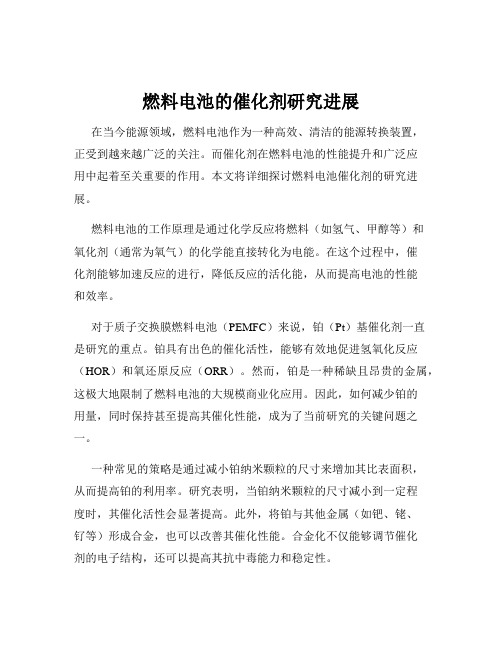 燃料电池的催化剂研究进展

在当今能源领域，燃料电池作为一种高效、清洁的能源转换装置，正受到越来越广泛的关注。而催化剂在燃料电池的性能提升和广泛应用中起着至关重要的作用。本文将详细探讨燃料电池催化剂的研究进展。

燃料电池的工作原理是通过化学反应将燃料（如氢气、甲醇等）和氧化剂（通常为氧气）的化学能直接转化为电能。在这个过程中，催化剂能够加速反应的进行，降低反应的活化能，从而提高电池的性能和效率。

对于质子交换膜燃料电池（PEMFC）来说，铂（Pt）基催化剂一直是研究的重点。铂具有出色的催化活性，能够有效地促进氢氧化反应（HOR）和氧还原反应（ORR）。然而，铂是一种稀缺且昂贵的金属，这极大地限制了燃料电池的大规模商业化应用。因此，如何减少铂的用量，同时保持甚至提高其催化性能，成为了当前研究的关键问题之一。

一种常见的策略是通过减小铂纳米颗粒的尺寸来增加其比表面积，从而提高铂的利用率。研究表明，当铂纳米颗粒的尺寸减小到一定程度时，其催化活性会显著提高。此外，将铂与其他金属（如钯、铑、钌等）形成合金，也可以改善其催化性能。合金化不仅能够调节催化剂的电子结构，还可以提高其抗中毒能力和稳定性。